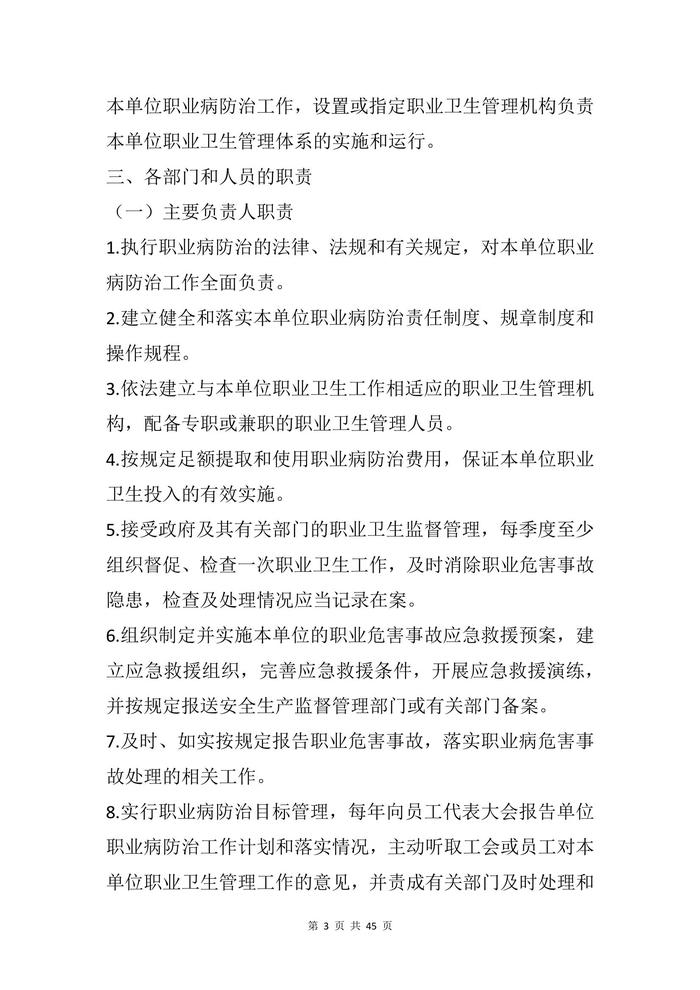 本单位职业病防治工作，设置或指定职业卫生管理机构负责本单位职业卫生管理体系的实施和运行。

三、各部门和人员的职责

（一）主要负责人职责

1.执行职业病防治的法律、法规和有关规定，对本单位职业病防治工作全面负责。

2.建立健全和落实本单位职业病防治责任制度、规章制度和操作规程。

3.依法建立与本单位职业卫生工作相适应的职业卫生管理机构，配备专职或兼职的职业卫生管理人员。

4.按规定足额提取和使用职业病防治费用，保证本单位职业卫生投入的有效实施。

5.接受政府及其有关部门的职业卫生监督管理，每季度至少组织督促、检查一次职业卫生工作，及时消除职业危害事故隐患，检查及处理情况应当记录在案。

6.组织制定并实施本单位的职业危害事故应急救援预案，建立应急救援组织，完善应急救援条件，开展应急救援演练，并按规定报送安全生产监督管理部门或有关部门备案。

7.及时、如实按规定报告职业危害事故，落实职业病危害事故处理的相关工作。

8.实行职业病防治目标管理，每年向员工代表大会报告单位职业病防治工作计划和落实情况，主动听取工会或员工对本单位职业卫生管理工作的意见，并责成有关部门及时处理和

第 3 页 共 45 页